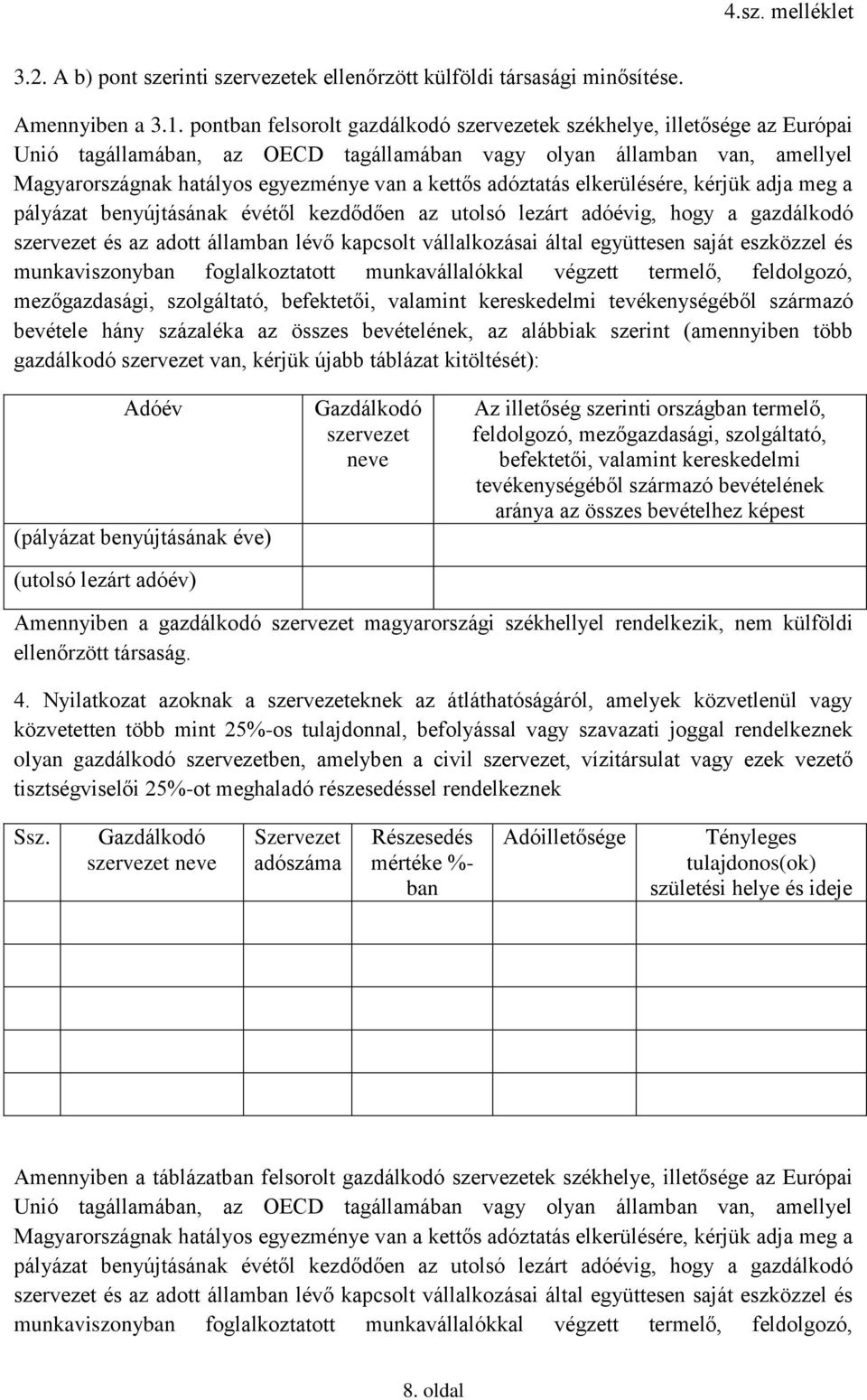 4.sz. melléklet

3.2. A b) pont szerinti szervezetek ellenőrzött külföldi társasági minősítése.

Amennyiben a 3.1. pontban felsorolt gazdálkodó szervezetek székhelye, illetősége az Európai Unió tagállamában, az OECD tagállamában vagy olyan államban van, amellyel Magyarországnak hatályos egyezménye van a kettős adóztatás elkerülésére, kérjük adja meg a pályázat benyújtásának évétől kezdődően az utolsó lezárt adóévig, hogy a gazdálkodó szervezet és az adott államban lévő kapcsolt vállalkozásai által együttesen saját eszközzel és munkaviszonyban foglalkoztatott munkavállalókkal végzett termelő, feldolgozó, mezőgazdasági, szolgáltató, befektetői, valamint kereskedelmi tevékenységéből származó bevétele hány százaléka az összes bevételének, az alábbiak szerint (amennyiben több gazdálkodó szervezet van, kérjük újabb táblázat kitöltését):

| Adóév | Gazdálkodó szervezet neve | Az illetőség szerinti országban termelő, feldolgozó, mezőgazdasági, szolgáltató, befektetői, valamint kereskedelmi tevékenységéből származó bevételének aránya az összes bevételhez képest |
|---|---|---|
| (pályázat benyújtásának éve) | | |
| (utolsó lezárt adóév) | | |

Amennyiben a gazdálkodó szervezet magyarországi székhellyel rendelkezik, nem külföldi ellenőrzött társaság.

4. Nyilatkozat azoknak a szervezeteknek az átláthatóságáról, amelyek közvetlenül vagy közvetetten több mint 25%-os tulajdonnal, befolyással vagy szavazati joggal rendelkeznek olyan gazdálkodó szervezetben, amelyben a civil szervezet, vízitársulat vagy ezek vezető tisztségviselői 25%-ot meghaladó részesedéssel rendelkeznek

| Ssz. | Gazdálkodó szervezet neve | Szervezet adószáma | Részesedés mértéke %-ban | Adóilletősége | Tényleges tulajdonos(ok) születési helye és ideje |
|---|---|---|---|---|---|
| | | | | | |
| | | | | | |
| | | | | | |

Amennyiben a táblázatban felsorolt gazdálkodó szervezetek székhelye, illetősége az Európai Unió tagállamában, az OECD tagállamában vagy olyan államban van, amellyel Magyarországnak hatályos egyezménye van a kettős adóztatás elkerülésére, kérjük adja meg a pályázat benyújtásának évétől kezdődően az utolsó lezárt adóévig, hogy a gazdálkodó szervezet és az adott államban lévő kapcsolt vállalkozásai által együttesen saját eszközzel és munkaviszonyban foglalkoztatott munkavállalókkal végzett termelő, feldolgozó,

8. oldal